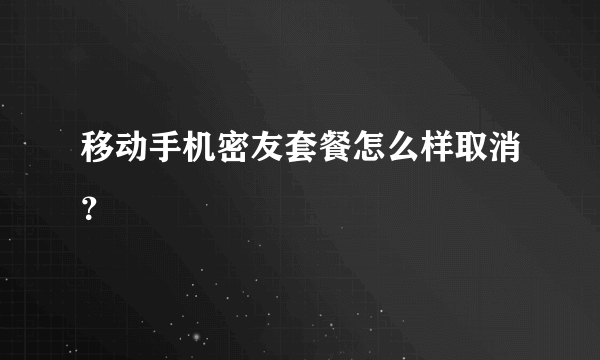 移动手机密友套餐怎么样取消？